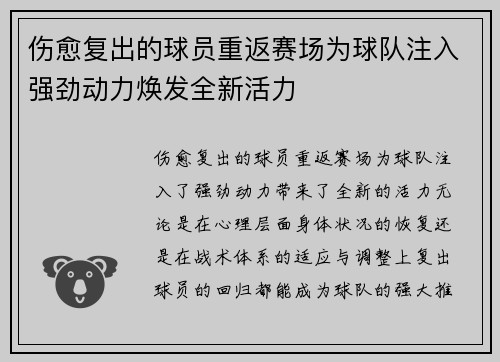 伤愈复出的球员重返赛场为球队注入强劲动力焕发全新活力

伤愈复出的球员重返赛场为球队注入了强劲动力带来了全新的活力无论是在心理层面身体状况的恢复还是在战术体系的适应与调整上复出球员的回归都能成为球队的强大推